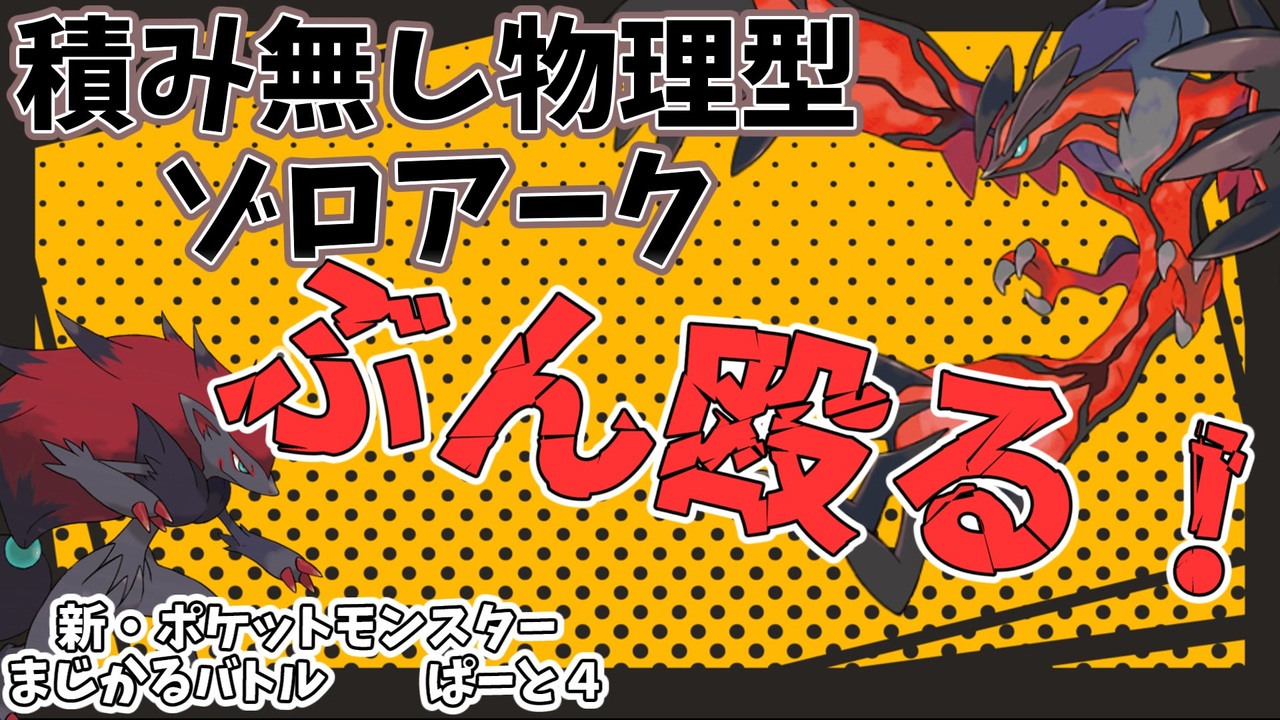 積み無し物理型
ゾロアーク

ぶん殴る！

新・ポケットモンスター
まじかるバトル
ぱーと４